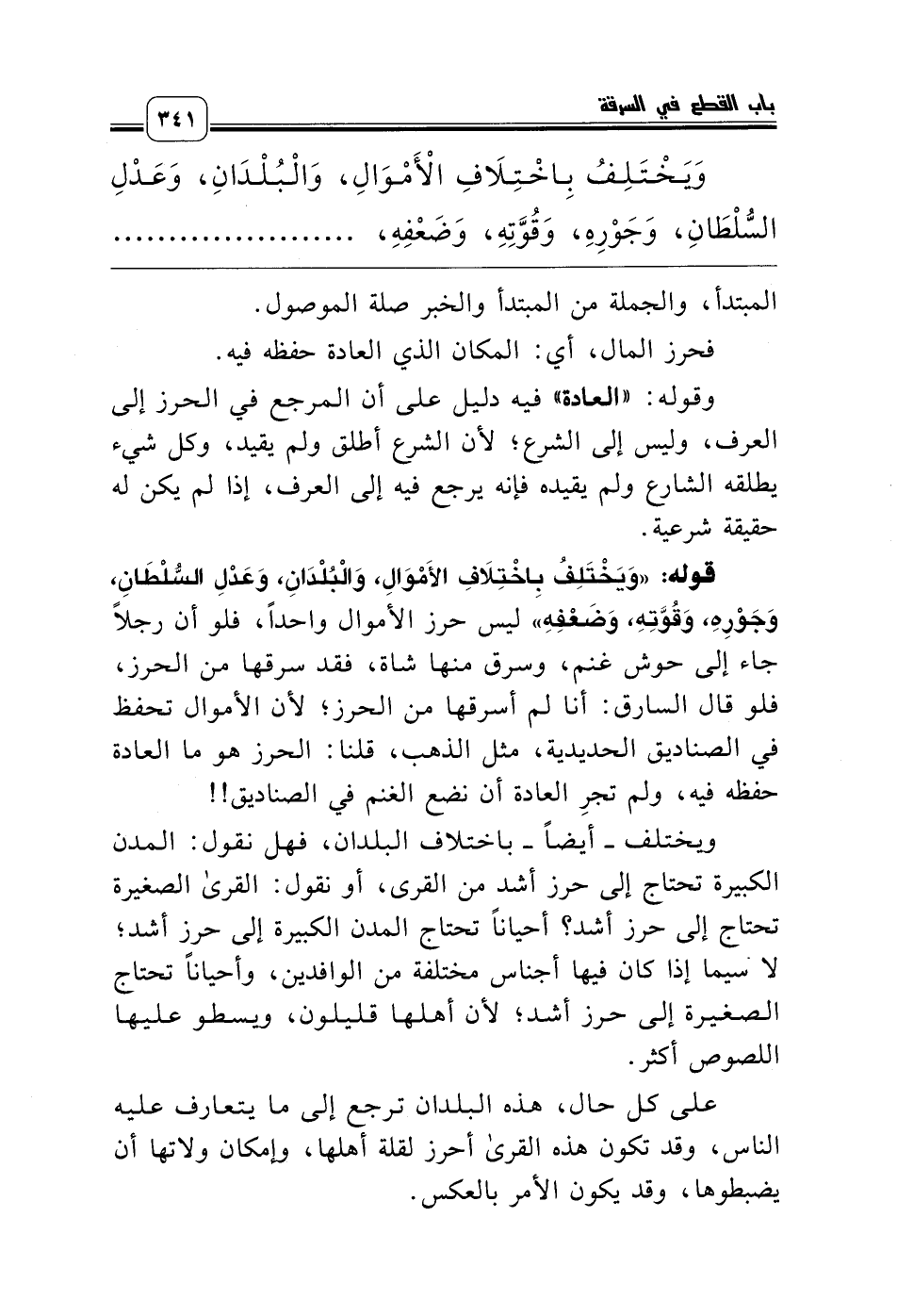 باب القطع في السرقة ٣٤١

وَيَخْتَلِفُ بِاخْتِلَافِ الْأَمْوَالِ، وَالْبُلْدَانِ، وَعَدْلِ السُّلْطَانِ، وَجَوْرِهِ، وَقُوَّتِهِ، وَضَعْفِهِ، ........................

المبتدأ، والجملة من المبتدأ والخبر صلة الموصول.

فحرز المال، أي: المكان الذي العادة حفظه فيه.

وقوله: «العادة» فيه دليل على أن المرجع في الحرز إلى العرف، وليس إلى الشرع؛ لأن الشرع أطلق ولم يقيد، وكل شيء يطلقه الشارع ولم يقيده فإنه يرجع فيه إلى العرف، إذا لم يكن له حقيقة شرعية.

قوله: «وَيَخْتَلِفُ بِاخْتِلَافِ الأَمْوَالِ، وَالْبُلْدَانِ، وَعَدْلِ السُّلْطَانِ، وَجَوْرِهِ، وَقُوَّتِهِ، وَضَعْفِهِ» ليس حرز الأموال واحداً، فلو أن رجلاً جاء إلى حوش غنم، وسرق منها شاة، فقد سرقها من الحرز، فلو قال السارق: أنا لم أسرقها من الحرز؛ لأن الأموال تحفظ في الصناديق الحديدية، مثل الذهب، قلنا: الحرز هو ما العادة حفظه فيه، ولم تجرِ العادة أن نضع الغنم في الصناديق!!

ويختلف ـ أيضاً ـ باختلاف البلدان، فهل نقول: المدن الكبيرة تحتاج إلى حرز أشد من القرى، أو نقول: القرىٰ الصغيرة تحتاج إلى حرز أشد؟ أحياناً تحتاج المدن الكبيرة إلى حرز أشد؛ لا سيما إذا كان فيها أجناس مختلفة من الوافدين، وأحياناً تحتاج الصغيرة إلى حرز أشد؛ لأن أهلها قليلون، ويسطو عليها اللصوص أكثر.

على كل حال، هذه البلدان ترجع إلى ما يتعارف عليه الناس، وقد تكون هذه القرىٰ أحرز لقلة أهلها، وإمكان ولاتها أن يضبطوها، وقد يكون الأمر بالعكس.